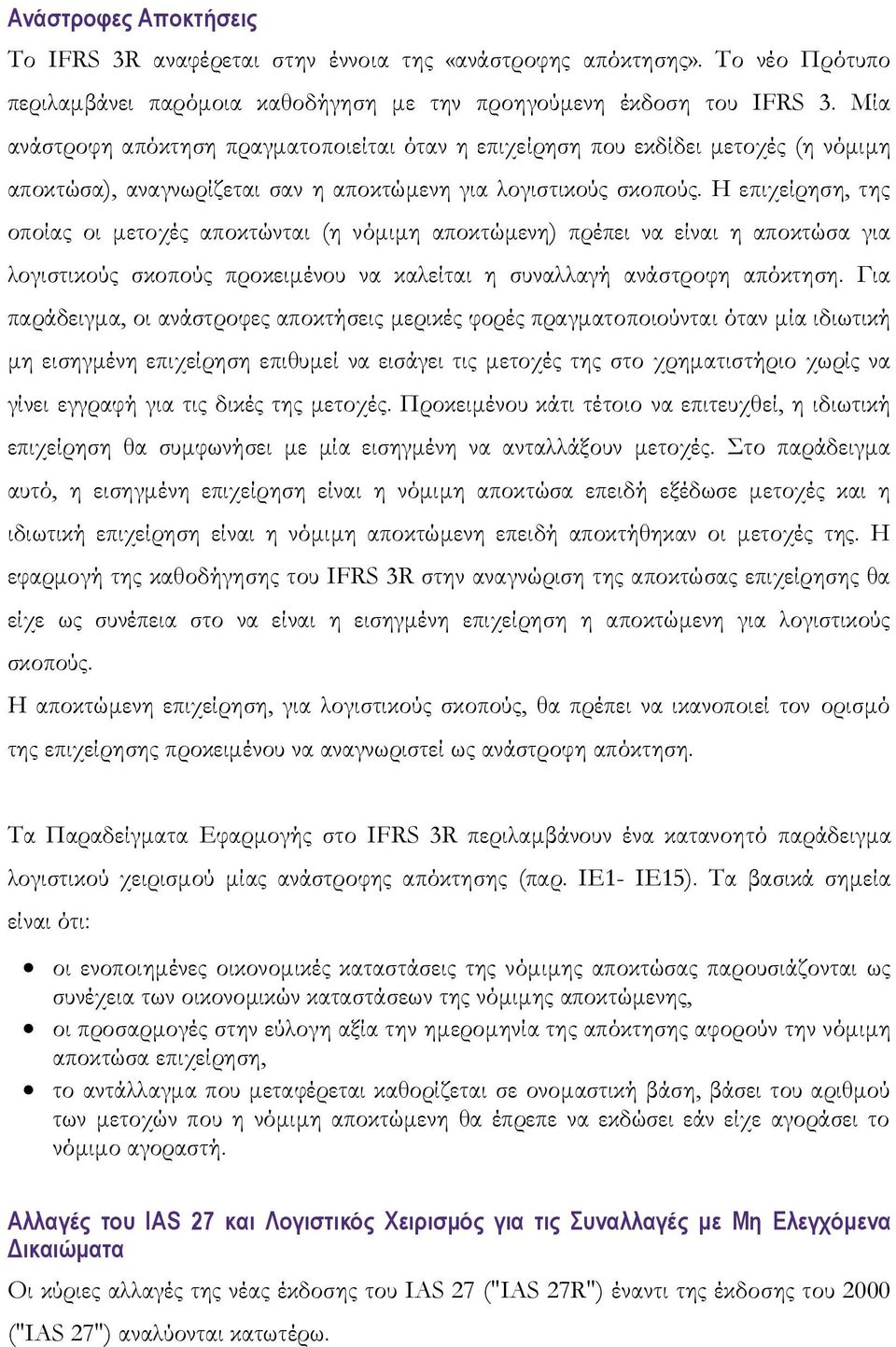 Ανάστροφες Αποκτήσεις

Το IFRS 3R αναφέρεται στην έννοια της «ανάστροφης απόκτησης». Το νέο Πρότυπο περιλαμβάνει παρόμοια καθοδήγηση με την προηγούμενη έκδοση του IFRS 3. Μία ανάστροφη απόκτηση πραγματοποιείται όταν η επιχείρηση που εκδίδει μετοχές (η νόμιμη αποκτώσα), αναγνωρίζεται σαν η αποκτώμενη για λογιστικούς σκοπούς. Η επιχείρηση, της οποίας οι μετοχές αποκτώνται (η νόμιμη αποκτώμενη) πρέπει να είναι η αποκτώσα για λογιστικούς σκοπούς προκειμένου να καλείται η συναλλαγή ανάστροφη απόκτηση. Για παράδειγμα, οι ανάστροφες αποκτήσεις μερικές φορές πραγματοποιούνται όταν μία ιδιωτική μη εισηγμένη επιχείρηση επιθυμεί να εισάγει τις μετοχές της στο χρηματιστήριο χωρίς να γίνει εγγραφή για τις δικές της μετοχές. Προκειμένου κάτι τέτοιο να επιτευχθεί, η ιδιωτική επιχείρηση θα συμφωνήσει με μία εισηγμένη να ανταλλάξουν μετοχές. Στο παράδειγμα αυτό, η εισηγμένη επιχείρηση είναι η νόμιμη αποκτώσα επειδή εξέδωσε μετοχές και η ιδιωτική επιχείρηση είναι η νόμιμη αποκτώμενη επειδή αποκτήθηκαν οι μετοχές της. Η εφαρμογή της καθοδήγησης του IFRS 3R στην αναγνώριση της αποκτώσας επιχείρησης θα είχε ως συνέπεια στο να είναι η εισηγμένη επιχείρηση η αποκτώμενη για λογιστικούς σκοπούς.

Η αποκτώμενη επιχείρηση, για λογιστικούς σκοπούς, θα πρέπει να ικανοποιεί τον ορισμό της επιχείρησης προκειμένου να αναγνωριστεί ως ανάστροφη απόκτηση.

Τα Παραδείγματα Εφαρμογής στο IFRS 3R περιλαμβάνουν ένα κατανοητό παράδειγμα λογιστικού χειρισμού μίας ανάστροφης απόκτησης (παρ. IE1- IE15). Τα βασικά σημεία είναι ότι:

• οι ενοποιημένες οικονομικές καταστάσεις της νόμιμης αποκτώσας παρουσιάζονται ως συνέχεια των οικονομικών καταστάσεων της νόμιμης αποκτώμενης,
• οι προσαρμογές στην εύλογη αξία την ημερομηνία της απόκτησης αφορούν την νόμιμη αποκτώσα επιχείρηση,
• το αντάλλαγμα που μεταφέρεται καθορίζεται σε ονομαστική βάση, βάσει του αριθμού των μετοχών που η νόμιμη αποκτώμενη θα έπρεπε να εκδώσει εάν είχε αγοράσει το νόμιμο αγοραστή.

Αλλαγές του IAS 27 και Λογιστικός Χειρισμός για τις Συναλλαγές με Μη Ελεγχόμενα Δικαιώματα

Οι κύριες αλλαγές της νέας έκδοσης του IAS 27 ("IAS 27R") έναντι της έκδοσης του 2000 ("IAS 27") αναλύονται κατωτέρω.